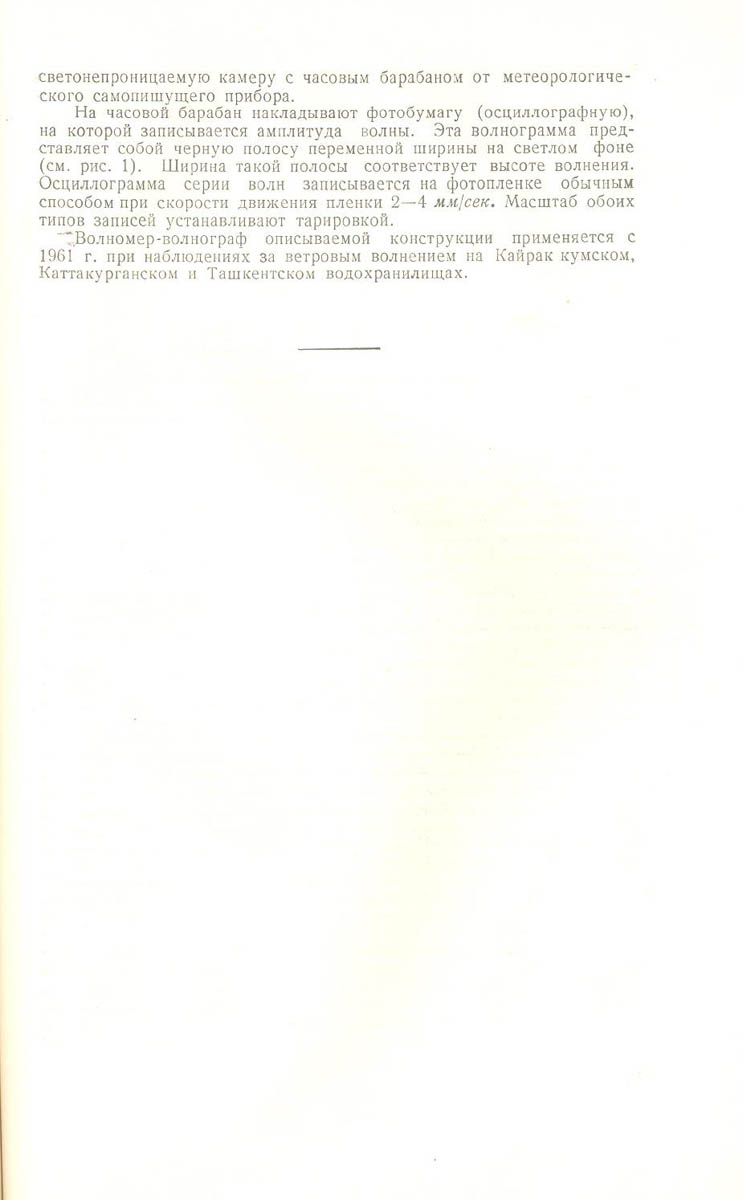 светонепроницаемую камеру с часовым барабаном от метеорологического самопишущего прибора.

На часовой барабан накладывают фотобумагу (осциллографную), на которой записывается амплитуда волны. Эта волнограмма представляет собой черную полосу переменной ширины на светлом фоне (см. рис. 1). Ширина такой полосы соответствует высоте волнения. Осциллограмма серии волн записывается на фотопленке обычным способом при скорости движения пленки 2—4 мм/сек. Масштаб обоих типов записей устанавливают тарировкой.

Волномер-волнограф описываемой конструкции применяется с 1961 г. при наблюдениях за ветровым волнением на Кайрак кумском, Каттакурганском и Ташкентском водохранилищах.